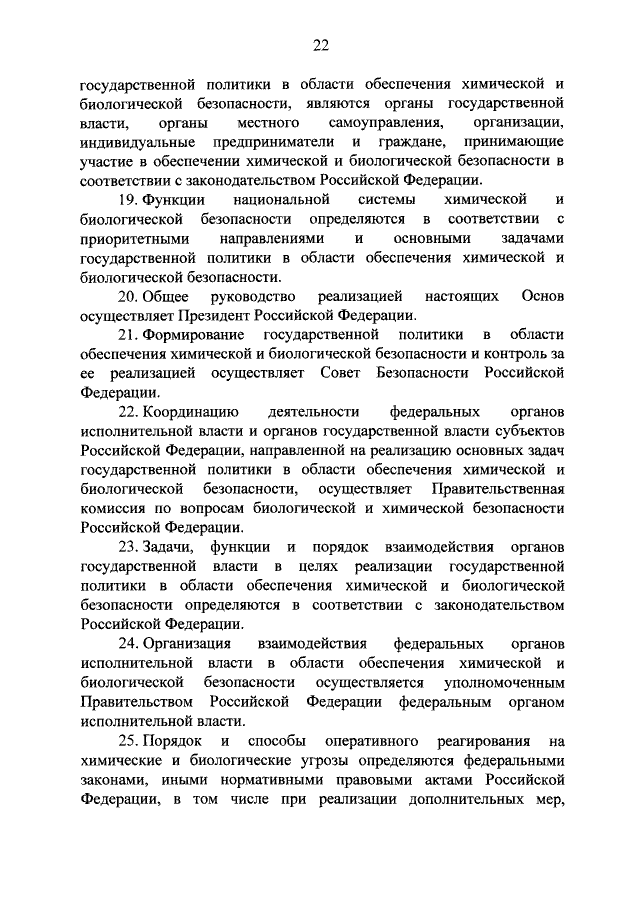 22

государственной политики в области обеспечения химической и биологической безопасности, являются органы государственной власти, органы местного самоуправления, организации, индивидуальные предприниматели и граждане, принимающие участие в обеспечении химической и биологической безопасности в соответствии с законодательством Российской Федерации.

19. Функции национальной системы химической и биологической безопасности определяются в соответствии с приоритетными направлениями и основными задачами государственной политики в области обеспечения химической и биологической безопасности.

20. Общее руководство реализацией настоящих Основ осуществляет Президент Российской Федерации.

21. Формирование государственной политики в области обеспечения химической и биологической безопасности и контроль за ее реализацией осуществляет Совет Безопасности Российской Федерации.

22. Координацию деятельности федеральных органов исполнительной власти и органов государственной власти субъектов Российской Федерации, направленной на реализацию основных задач государственной политики в области обеспечения химической и биологической безопасности, осуществляет Правительственная комиссия по вопросам биологической и химической безопасности Российской Федерации.

23. Задачи, функции и порядок взаимодействия органов государственной власти в целях реализации государственной политики в области обеспечения химической и биологической безопасности определяются в соответствии с законодательством Российской Федерации.

24. Организация взаимодействия федеральных органов исполнительной власти в области обеспечения химической и биологической безопасности осуществляется уполномоченным Правительством Российской Федерации федеральным органом исполнительной власти.

25. Порядок и способы оперативного реагирования на химические и биологические угрозы определяются федеральными законами, иными нормативными правовыми актами Российской Федерации, в том числе при реализации дополнительных мер,